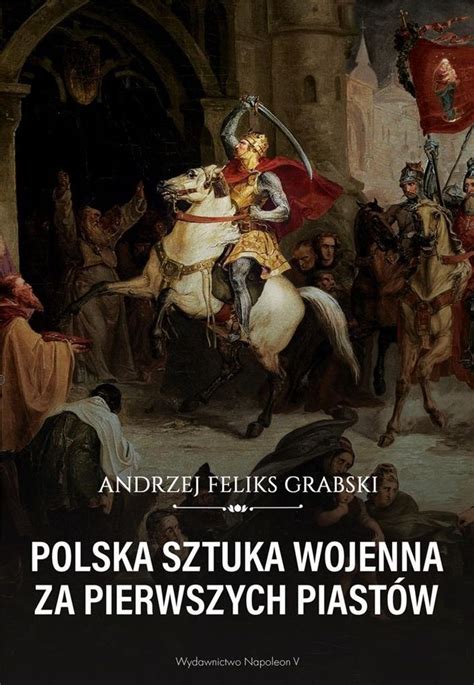 ANDRZEJ FELIKS GRABSKI

POLSKA SZTUKA WOJENNA ZA PIERWSZYCH PIASTÓW

Wydawnictwo Napoleon V